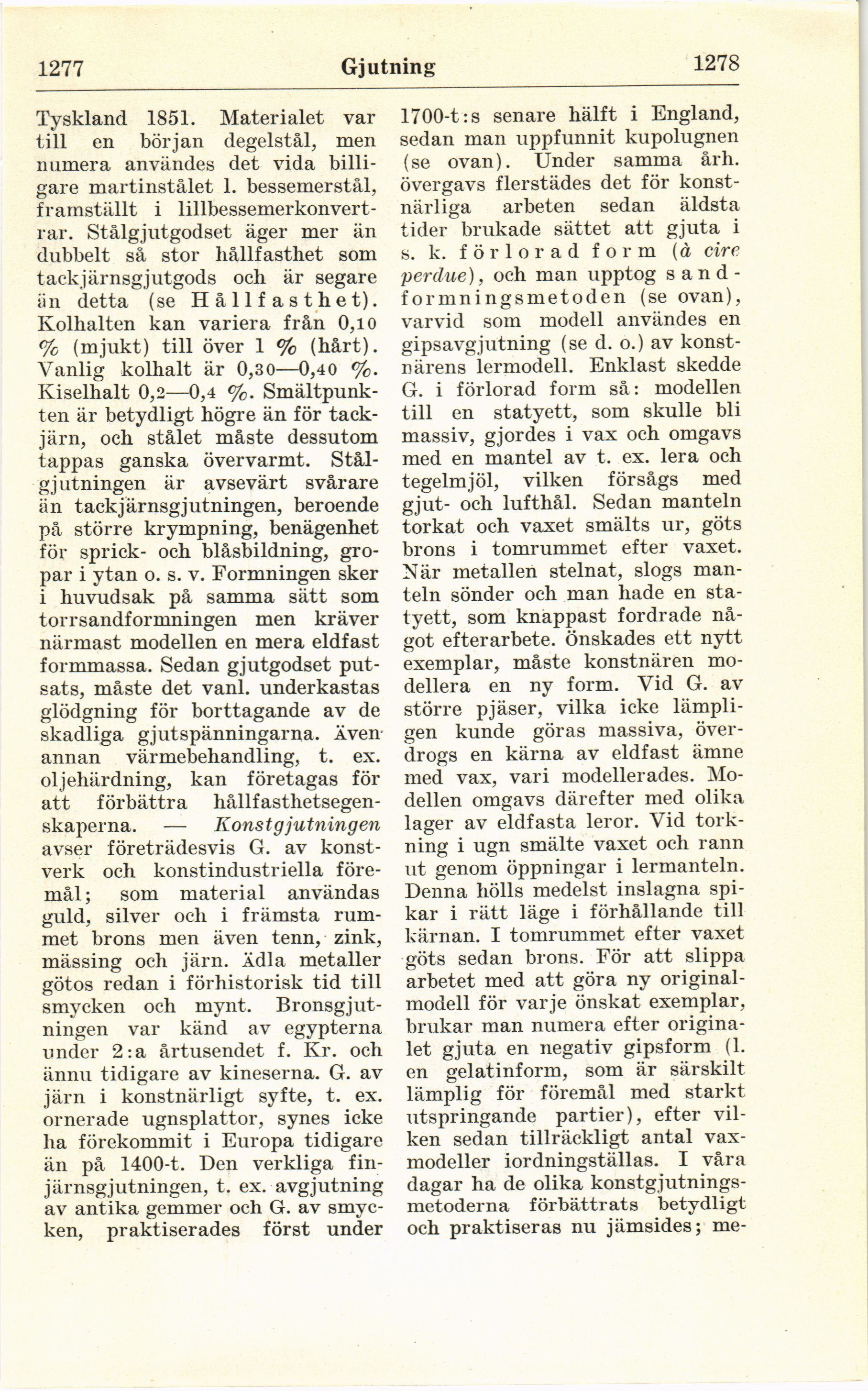 1277 Gjutning 1278

Tyskland 1851. Materialet var till en början degelstål, men numera användes det vida billigare martinstålet l. bessemerstål, framställt i lillbessemerkonvertrar. Stålgjutgodset äger mer än dubbelt så stor hållfasthet som tackjärnsgjutgods och är segare än detta (se Hållfasthet). Kolhalten kan variera från 0,10 % (mjukt) till över 1 % (hårt). Vanlig kolhalt är 0,30—0,40 %. Kiselhalt 0,2—0,4 %. Smältpunkten är betydligt högre än för tackjärn, och stålet måste dessutom tappas ganska övervarmt. Stålgjutningen är avsevärt svårare än tackjärnsgjutningen, beroende på större krympning, benägenhet för sprick- och blåsbildning, gropar i ytan o. s. v. Formningen sker i huvudsak på samma sätt som torrsandformningen men kräver närmast modellen en mera eldfast formmassa. Sedan gjutgodset putsats, måste det vanl. underkastas glödgning för borttagande av de skadliga gjutspänningarna. Även annan värmebehandling, t. ex. oljehärdning, kan företagas för att förbättra hållfasthetsegenskaperna. — Konstgjutningen avser företrädesvis G. av konstverk och konstindustriella föremål; som material användas guld, silver och i främsta rummet brons men även tenn, zink, mässing och järn. Ädla metaller götos redan i förhistorisk tid till smycken och mynt. Bronsgjutningen var känd av egypterna under 2:a årtusendet f. Kr. och ännu tidigare av kineserna. G. av järn i konstnärligt syfte, t. ex. ornerade ugnsplattor, synes icke ha förekommit i Europa tidigare än på 1400-t. Den verkliga finjärnsgjutningen, t. ex. avgjutning av antika gemmer och G. av smycken, praktiserades först under

1700-t:s senare hälft i England, sedan man uppfunnit kupolugnen (se ovan). Under samma årh. övergavs flerstädes det för konstnärliga arbeten sedan äldsta tider brukade sättet att gjuta i s. k. förlorad form (à cire perdue), och man upptog sandformningsmetoden (se ovan), varvid som modell användes en gipsavgjutning (se d. o.) av konstnärens lermodell. Enklast skedde G. i förlorad form så: modellen till en statyett, som skulle bli massiv, gjordes i vax och omgavs med en mantel av t. ex. lera och tegelmjöl, vilken försågs med gjut- och lufthål. Sedan manteln torkat och vaxet smälts ur, göts brons i tomrummet efter vaxet. När metallen stelnat, slogs manteln sönder och man hade en statyett, som knappast fordrade något efterarbete. Önskades ett nytt exemplar, måste konstnären modellera en ny form. Vid G. av större pjäser, vilka icke lämpligen kunde göras massiva, överdrogs en kärna av eldfast ämne med vax, vari modellerades. Modellen omgavs därefter med olika lager av eldfasta leror. Vid torkning i ugn smälte vaxet och rann ut genom öppningar i lermanteln. Denna hölls medelst inslagna spikar i rätt läge i förhållande till kärnan. I tomrummet efter vaxet göts sedan brons. För att slippa arbetet med att göra ny originalmodell för varje önskat exemplar, brukar man numera efter originalet gjuta en negativ gipsform (l. en gelatinform, som är särskilt lämplig för föremål med starkt utspringande partier), efter vilken sedan tillräckligt antal vaxmodeller iordningställas. I våra dagar ha de olika konstgjutningsmetoderna förbättrats betydligt och praktiseras nu jämsides; me-